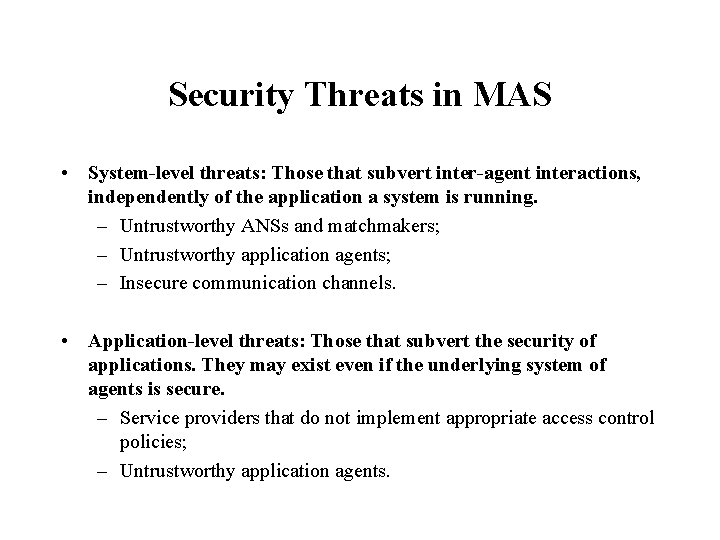 Security Threats in MAS

• System-level threats: Those that subvert inter-agent interactions, independently of the application a system is running.
– Untrustworthy ANSs and matchmakers;
– Untrustworthy application agents;
– Insecure communication channels.

• Application-level threats: Those that subvert the security of applications. They may exist even if the underlying system of agents is secure.
– Service providers that do not implement appropriate access control policies;
– Untrustworthy application agents.